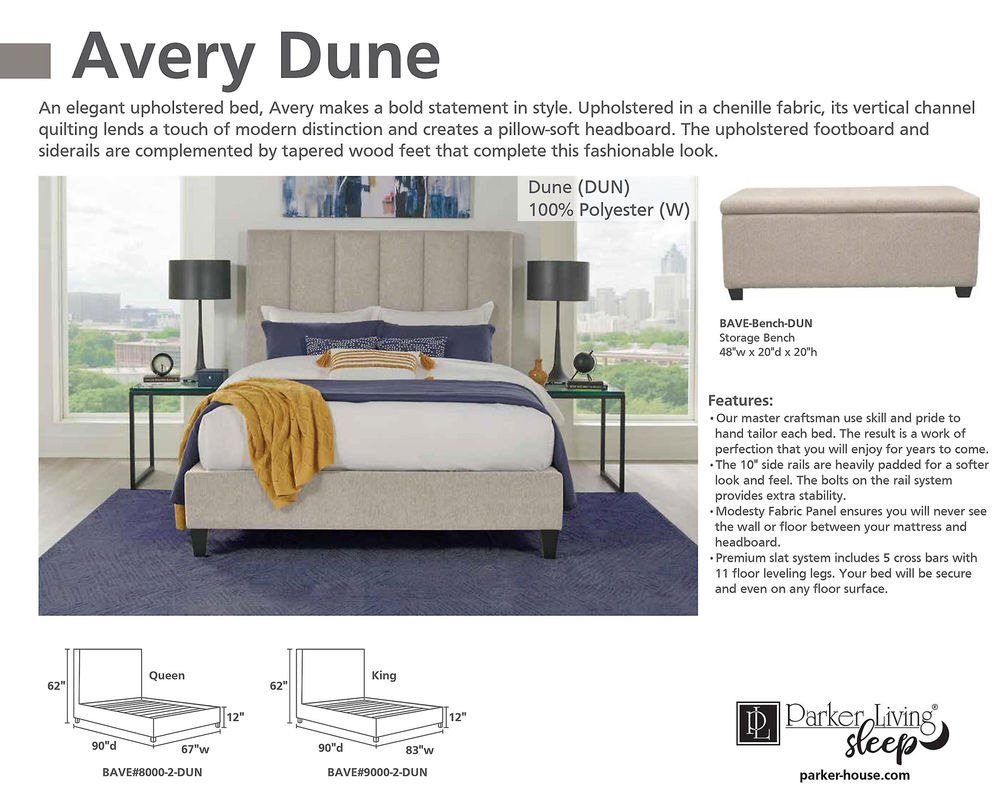 Avery Dune

An elegant upholstered bed, Avery makes a bold statement in style. Upholstered in a chenille fabric, its vertical channel quilting lends a touch of modern distinction and creates a pillow-soft headboard. The upholstered footboard and siderails are complemented by tapered wood feet that complete this fashionable look.

Dune (DUN)
100% Polyester (W)

BAVE-Bench-DUN
Storage Bench
48"w x 20"d x 20"h

Features:
• Our master craftsman use skill and pride to hand tailor each bed. The result is a work of perfection that you will enjoy for years to come.
• The 10" side rails are heavily padded for a softer look and feel. The bolts on the rail system provides extra stability.
• Modesty Fabric Panel ensures you will never see the wall or floor between your mattress and headboard.
• Premium slat system includes 5 cross bars with 11 floor leveling legs. Your bed will be secure and even on any floor surface.

62"
Queen
12"
90"d
67"w
BAVE#8000-2-DUN

62"
King
12"
90"d
83"w
BAVE#9000-2-DUN

PL Parker Living® sleep
parker-house.com